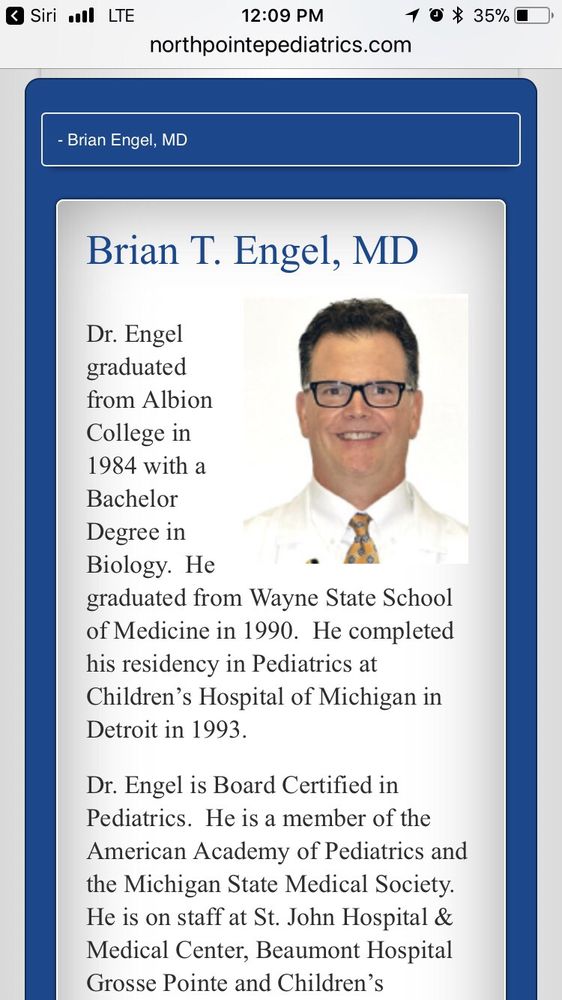 Siri LTE 12:09 PM 35%
northpointepediatrics.com

- Brian Engel, MD

Brian T. Engel, MD

Dr. Engel graduated from Albion College in 1984 with a Bachelor Degree in Biology. He graduated from Wayne State School of Medicine in 1990. He completed his residency in Pediatrics at Children's Hospital of Michigan in Detroit in 1993.

Dr. Engel is Board Certified in Pediatrics. He is a member of the American Academy of Pediatrics and the Michigan State Medical Society. He is on staff at St. John Hospital & Medical Center, Beaumont Hospital Grosse Pointe and Children's